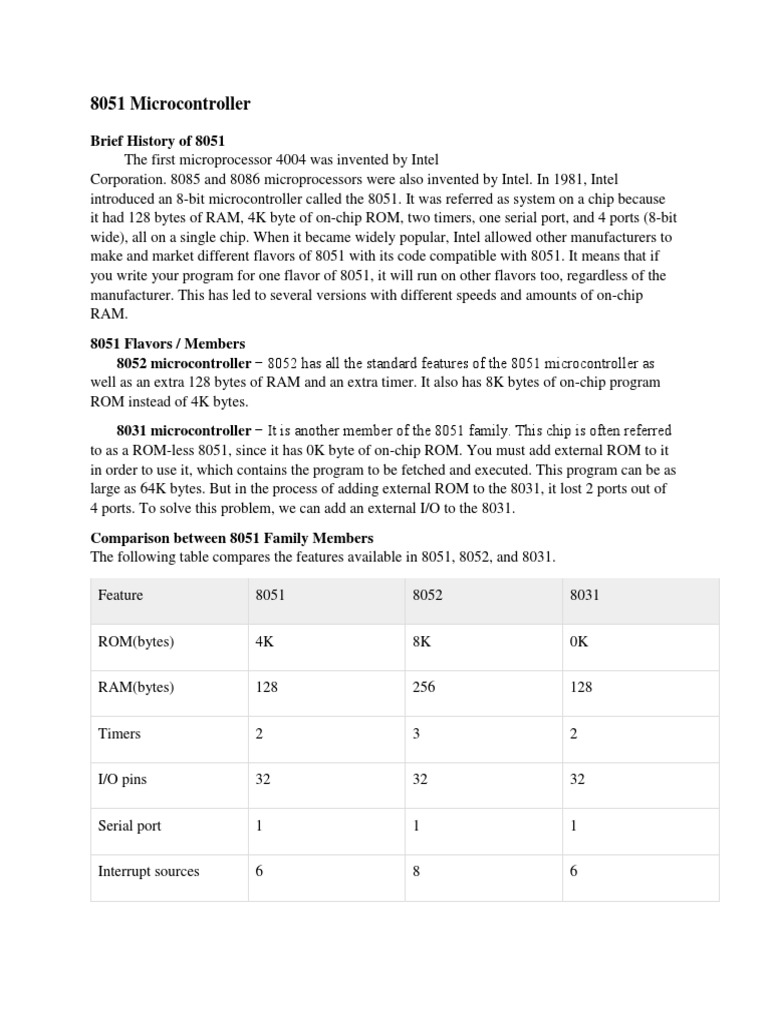 8051 Microcontroller

Brief History of 8051

The first microprocessor 4004 was invented by Intel Corporation. 8085 and 8086 microprocessors were also invented by Intel. In 1981, Intel introduced an 8-bit microcontroller called the 8051. It was referred as system on a chip because it had 128 bytes of RAM, 4K byte of on-chip ROM, two timers, one serial port, and 4 ports (8-bit wide), all on a single chip. When it became widely popular, Intel allowed other manufacturers to make and market different flavors of 8051 with its code compatible with 8051. It means that if you write your program for one flavor of 8051, it will run on other flavors too, regardless of the manufacturer. This has led to several versions with different speeds and amounts of on-chip RAM.

8051 Flavors / Members

8052 microcontroller − 8052 has all the standard features of the 8051 microcontroller as well as an extra 128 bytes of RAM and an extra timer. It also has 8K bytes of on-chip program ROM instead of 4K bytes.

8031 microcontroller − It is another member of the 8051 family. This chip is often referred to as a ROM-less 8051, since it has 0K byte of on-chip ROM. You must add external ROM to it in order to use it, which contains the program to be fetched and executed. This program can be as large as 64K bytes. But in the process of adding external ROM to the 8031, it lost 2 ports out of 4 ports. To solve this problem, we can add an external I/O to the 8031.

Comparison between 8051 Family Members

The following table compares the features available in 8051, 8052, and 8031.

| Feature | 8051 | 8052 | 8031 |
|---|---|---|---|
| ROM(bytes) | 4K | 8K | 0K |
| RAM(bytes) | 128 | 256 | 128 |
| Timers | 2 | 3 | 2 |
| I/O pins | 32 | 32 | 32 |
| Serial port | 1 | 1 | 1 |
| Interrupt sources | 6 | 8 | 6 |